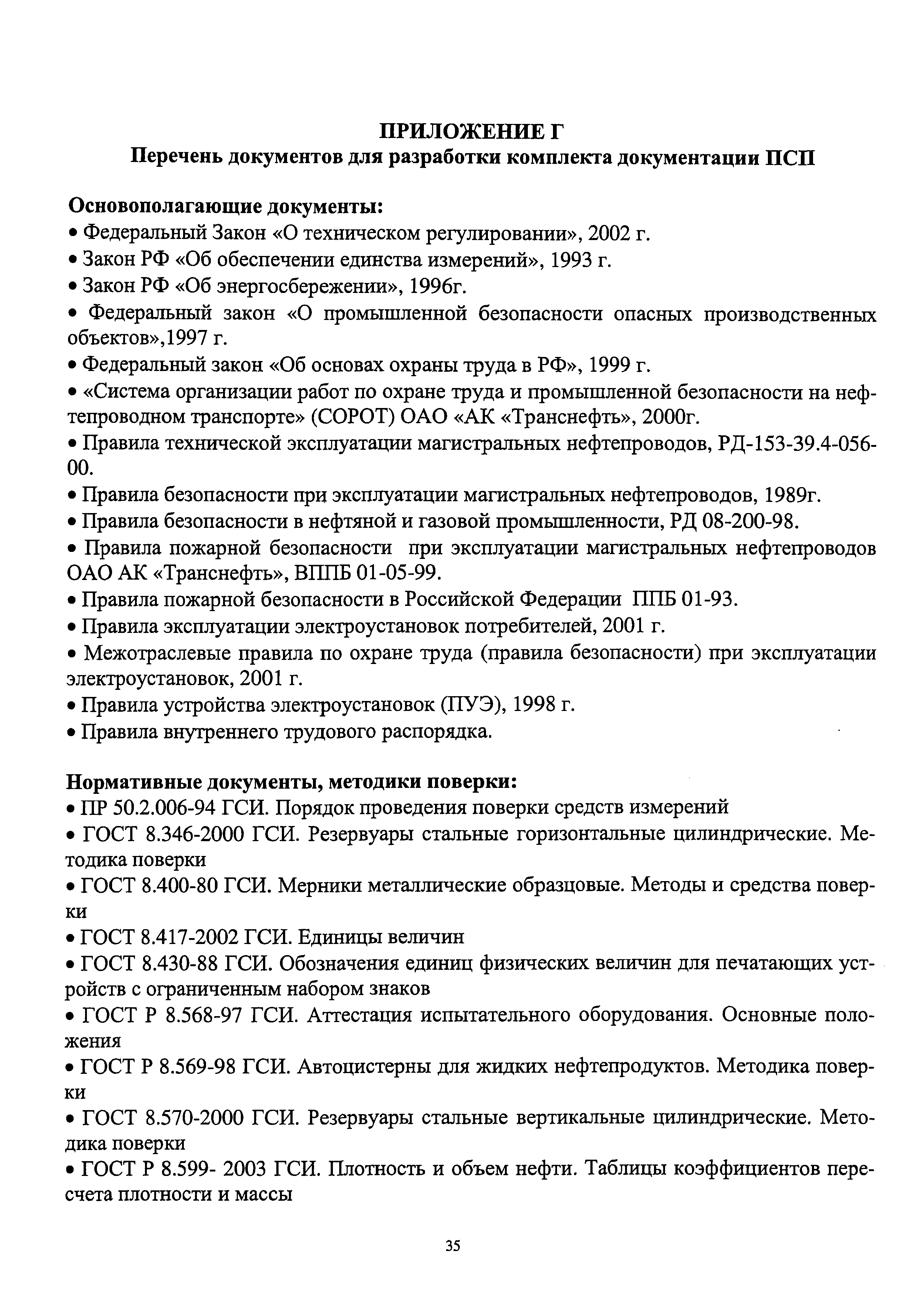 ПРИЛОЖЕНИЕ Г
Перечень документов для разработки комплекта документации ПСП

Основополагающие документы:
• Федеральный Закон «О техническом регулировании», 2002 г.
• Закон РФ «Об обеспечении единства измерений», 1993 г.
• Закон РФ «Об энергосбережении», 1996г.
• Федеральный закон «О промышленной безопасности опасных производственных объектов»,1997 г.
• Федеральный закон «Об основах охраны труда в РФ», 1999 г.
• «Система организации работ по охране труда и промышленной безопасности на нефтепроводном транспорте» (СОРОТ) ОАО «АК «Транснефть», 2000г.
• Правила технической эксплуатации магистральных нефтепроводов, РД-153-39.4-056-00.
• Правила безопасности при эксплуатации магистральных нефтепроводов, 1989г.
• Правила безопасности в нефтяной и газовой промышленности, РД 08-200-98.
• Правила пожарной безопасности при эксплуатации магистральных нефтепроводов ОАО АК «Транснефть», ВППБ 01-05-99.
• Правила пожарной безопасности в Российской Федерации ППБ 01-93.
• Правила эксплуатации электроустановок потребителей, 2001 г.
• Межотраслевые правила по охране труда (правила безопасности) при эксплуатации электроустановок, 2001 г.
• Правила устройства электроустановок (ПУЭ), 1998 г.
• Правила внутреннего трудового распорядка.

Нормативные документы, методики поверки:
• ПР 50.2.006-94 ГСИ. Порядок проведения поверки средств измерений
• ГОСТ 8.346-2000 ГСИ. Резервуары стальные горизонтальные цилиндрические. Методика поверки
• ГОСТ 8.400-80 ГСИ. Мерники металлические образцовые. Методы и средства поверки
• ГОСТ 8.417-2002 ГСИ. Единицы величин
• ГОСТ 8.430-88 ГСИ. Обозначения единиц физических величин для печатающих устройств с ограниченным набором знаков
• ГОСТ Р 8.568-97 ГСИ. Аттестация испытательного оборудования. Основные положения
• ГОСТ Р 8.569-98 ГСИ. Автоцистерны для жидких нефтепродуктов. Методика поверки
• ГОСТ 8.570-2000 ГСИ. Резервуары стальные вертикальные цилиндрические. Методика поверки
• ГОСТ Р 8.599- 2003 ГСИ. Плотность и объем нефти. Таблицы коэффициентов пересчета плотности и массы

35